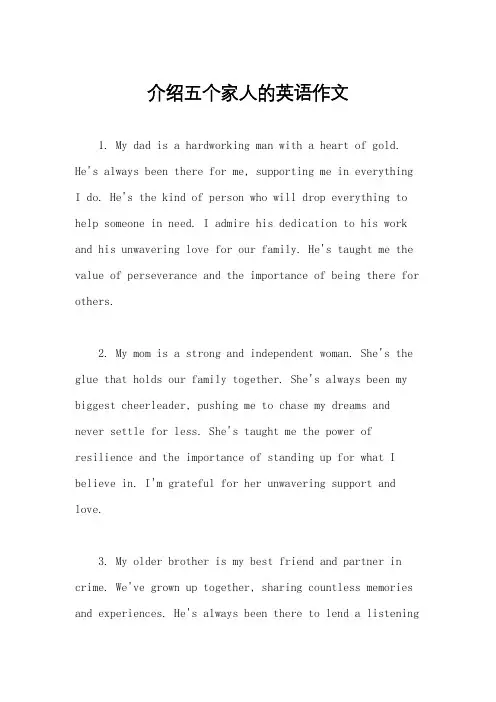 介绍五个家人的英语作文

1. My dad is a hardworking man with a heart of gold. He's always been there for me, supporting me in everything I do. He's the kind of person who will drop everything to help someone in need. I admire his dedication to his work and his unwavering love for our family. He's taught me the value of perseverance and the importance of being there for others.

2. My mom is a strong and independent woman. She's the glue that holds our family together. She's always been my biggest cheerleader, pushing me to chase my dreams and never settle for less. She's taught me the power of resilience and the importance of standing up for what I believe in. I'm grateful for her unwavering support and love.

3. My older brother is my best friend and partner in crime. We've grown up together, sharing countless memories and experiences. He's always been there to lend a listening